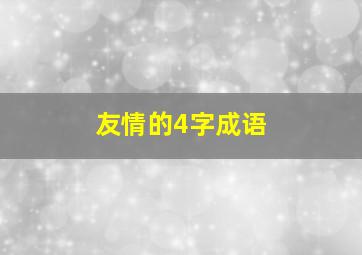 友情的4字成语